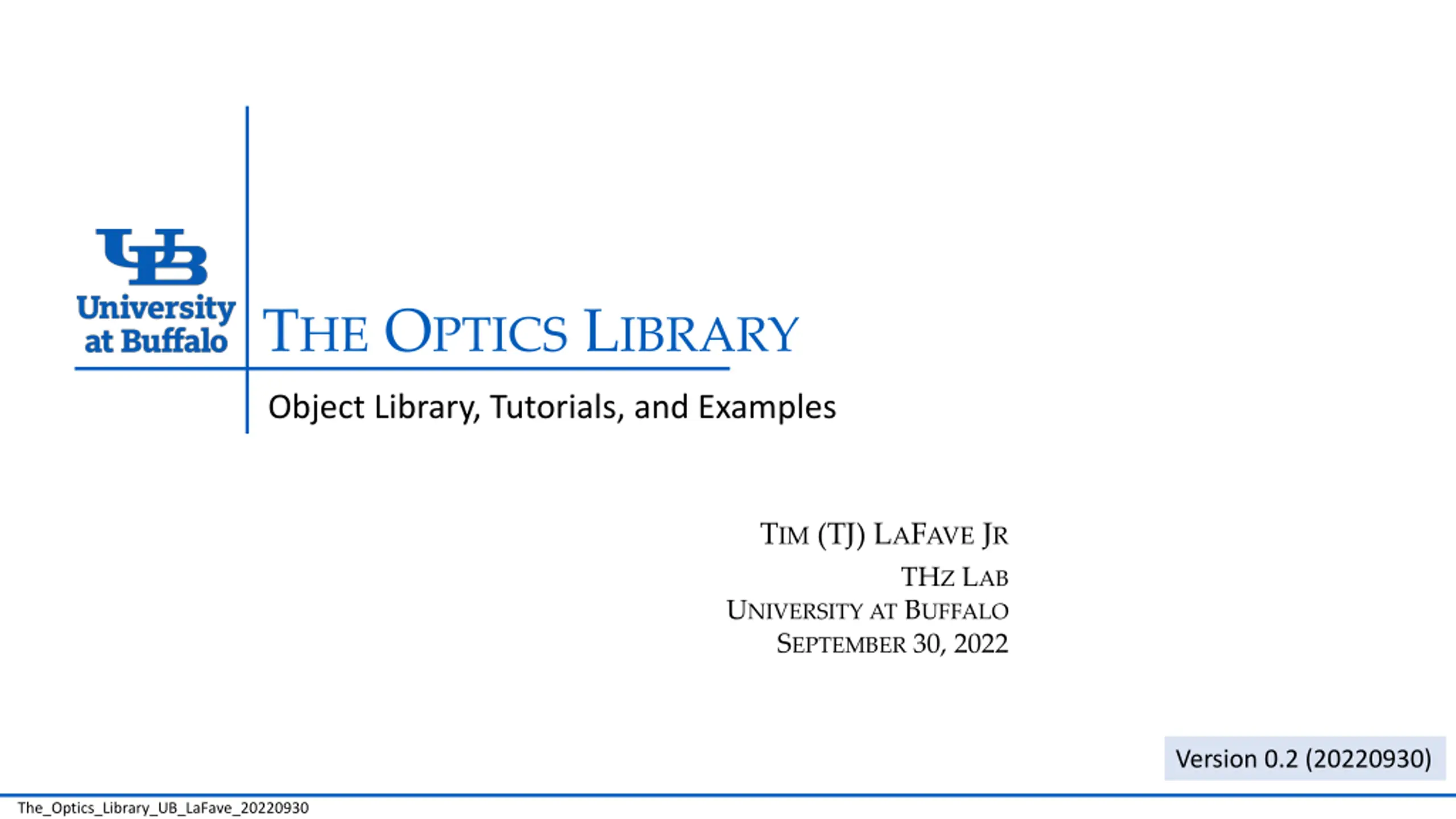 UB
University
at Buffalo

THE OPTICS LIBRARY

Object Library, Tutorials, and Examples

TIM (TJ) LAFAVE JR
THZ LAB
UNIVERSITY AT BUFFALO
SEPTEMBER 30, 2022

Version 0.2 (20220930)

The_Optics_Library_UB_LaFave_20220930